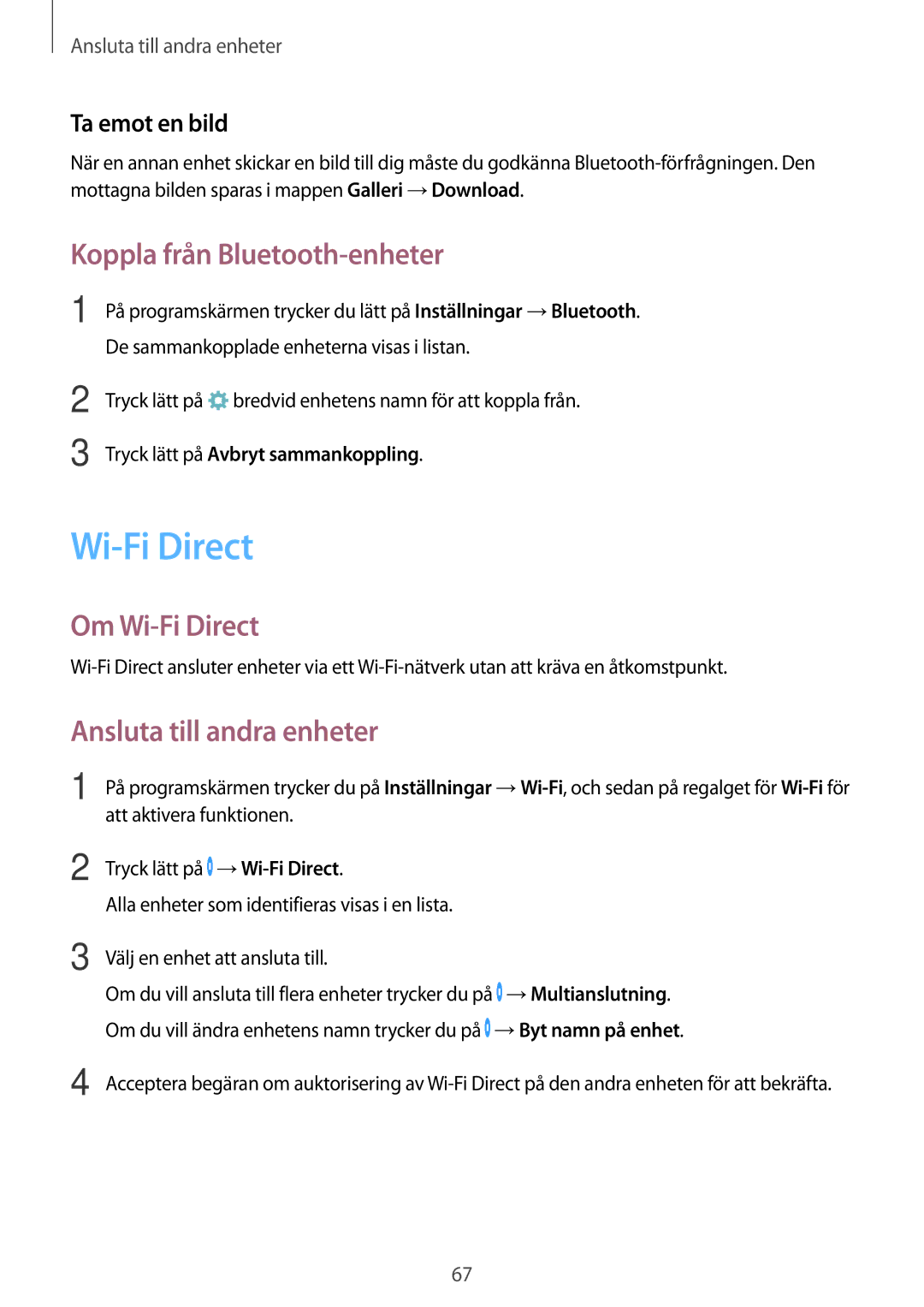 Ansluta till andra enheter

Ta emot en bild

När en annan enhet skickar en bild till dig måste du godkänna Bluetooth-förfrågningen. Den mottagna bilden sparas i mappen Galleri → Download.

Koppla från Bluetooth-enheter

1 På programskärmen trycker du lätt på Inställningar → Bluetooth.
De sammankopplade enheterna visas i listan.

2 Tryck lätt på bredvid enhetens namn för att koppla från.

3 Tryck lätt på Avbryt sammankoppling.

Wi-Fi Direct

Om Wi-Fi Direct

Wi-Fi Direct ansluter enheter via ett Wi-Fi-nätverk utan att kräva en åtkomstpunkt.

Ansluta till andra enheter

1 På programskärmen trycker du på Inställningar → Wi-Fi, och sedan på regalget för Wi-Fi för att aktivera funktionen.

2 Tryck lätt på → Wi-Fi Direct.
Alla enheter som identifieras visas i en lista.

3 Välj en enhet att ansluta till.
Om du vill ansluta till flera enheter trycker du på → Multianslutning.
Om du vill ändra enhetens namn trycker du på → Byt namn på enhet.

4 Acceptera begäran om auktorisering av Wi-Fi Direct på den andra enheten för att bekräfta.

67